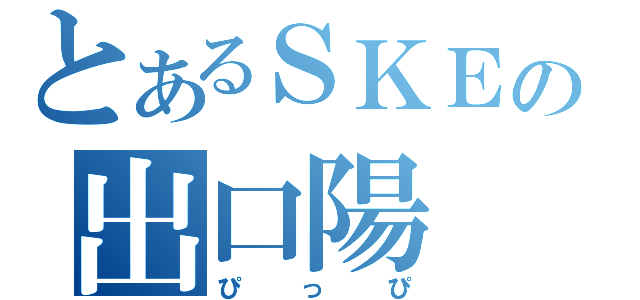 とあるＳＫＥの
出口陽
ぴっぴ